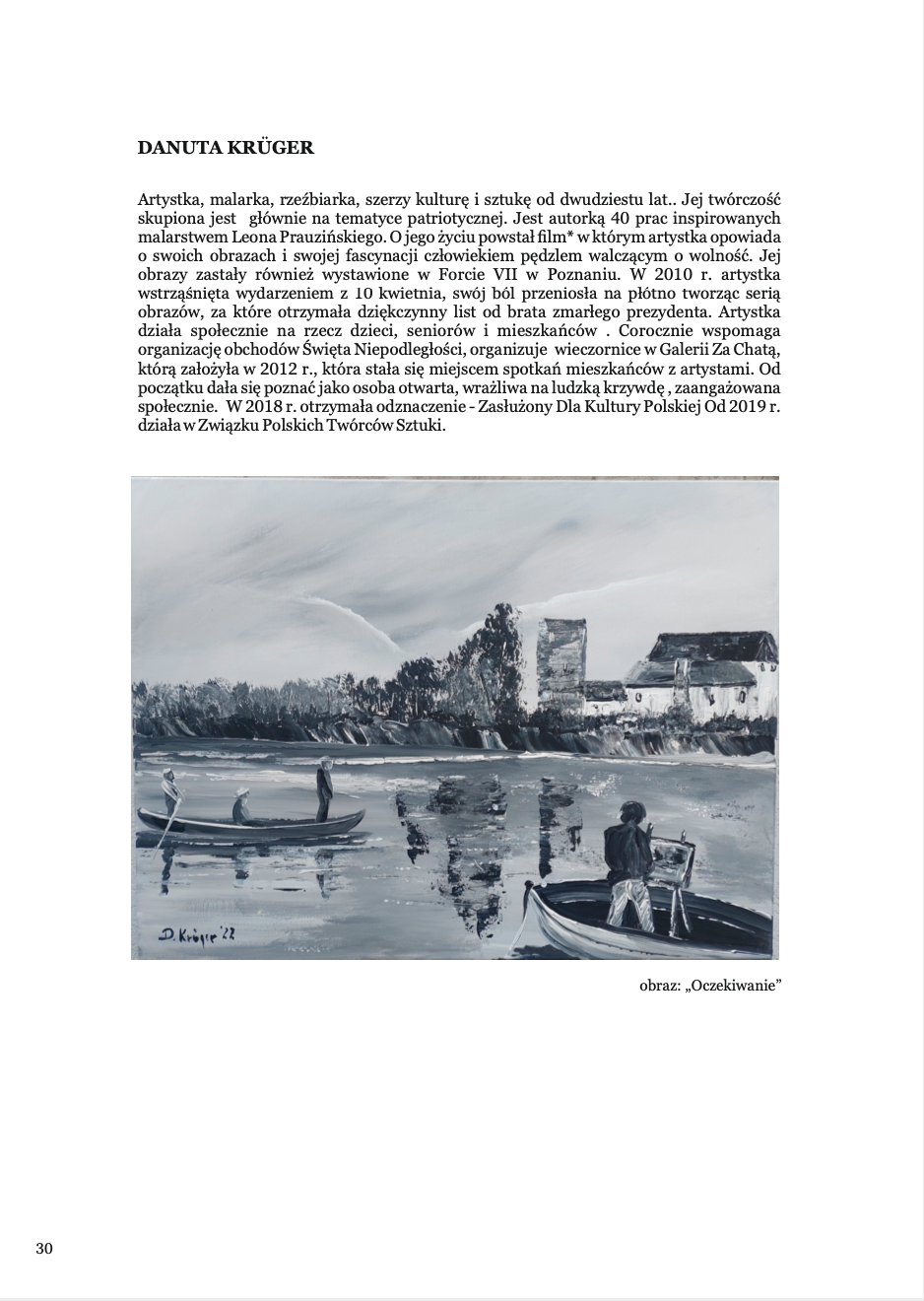 DANUTA KRÜGER

Artystka, malarka, rzeźbiarka, szerzy kulturę i sztukę od dwudziestu lat.. Jej twórczość skupiona jest  głównie na tematyce patriotycznej. Jest autorką 40 prac inspirowanych malarstwem Leona Prauzińskiego. O jego życiu powstał film* w którym artystka opowiada o swoich obrazach i swojej fascynacji człowiekiem pędzlem walczącym o wolność. Jej obrazy zastały również wystawione w Forcie VII w Poznaniu. W 2010 r. artystka wstrząśnięta wydarzeniem z 10 kwietnia, swój ból przeniosła na płótno tworząc serią obrazów, za które otrzymała dziękczynny list od brata zmarłego prezydenta. Artystka działa społecznie na rzecz dzieci, seniorów i mieszkańców . Corocznie wspomaga organizację obchodów Święta Niepodległości, organizuje  wieczornice w Galerii Za Chatą, którą założyła w 2012 r., która stała się miejscem spotkań mieszkańców z artystami. Od początku dała się poznać jako osoba otwarta, wrażliwa na ludzką krzywdę , zaangażowana społecznie.  W 2018 r. otrzymała odznaczenie - Zasłużony Dla Kultury Polskiej Od 2019 r. działa w Związku Polskich Twórców Sztuki.

D. Krüger '22

obraz: „Oczekiwanie"

30